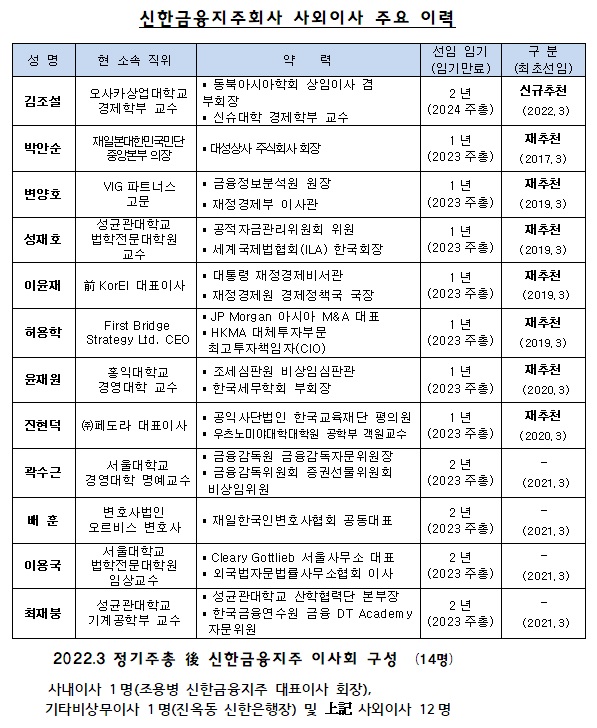 신한금융지주회사 사외이사 주요 이력

| 성 명 | 현 소속 직위 | 약 력 | 선임 임기 (임기만료) | 구 분 (최초선임) |
|---|---|---|---|---|
| 김조설 | 오사카상업대학교 경제학부 교수 | ▪ 동북아시아학회 상임이사 겸 부회장 ▪ 신슈대학 경제학부 교수 | 2 년 (2024 주총) | 신규추천 (2022.3) |
| 박안순 | 재일본대한민국민단 중앙본부 의장 | ▪ 대성상사 주식회사 회장 | 1 년 (2023 주총) | 재추천 (2017.3) |
| 변양호 | VIG 파트너스 고문 | ▪ 금융정보분석원 원장 ▪ 재정경제부 이사관 | 1 년 (2023 주총) | 재추천 (2019.3) |
| 성재호 | 성균관대학교 법학전문대학원 교수 | ▪ 공적자금관리위원회 위원 ▪ 세계국제법협회(ILA) 한국회장 | 1 년 (2023 주총) | 재추천 (2019.3) |
| 이윤재 | 前 KorEI 대표이사 | ▪ 대통령 재정경제비서관 ▪ 재정경제원 경제정책국 국장 | 1 년 (2023 주총) | 재추천 (2019.3) |
| 허용학 | First Bridge Strategy Ltd. CEO | ▪ JP Morgan 아시아 M&A 대표 ▪ HKMA 대체투자부문 최고투자책임자(CIO) | 1 년 (2023 주총) | 재추천 (2019.3) |
| 윤재원 | 홍익대학교 경영대학 교수 | ▪ 조세심판원 비상임심판관 ▪ 한국세무학회 부회장 | 1 년 (2023 주총) | 재추천 (2020.3) |
| 진현덕 | ㈜페도라 대표이사 | ▪ 공익사단법인 한국교육재단 평의원 ▪ 우츠노미야대학대학원 공학부 객원교수 | 1 년 (2023 주총) | 재추천 (2020.3) |
| 곽수근 | 서울대학교 경영대학 명예교수 | ▪ 금융감독원 금융감독자문위원장 ▪ 금융감독위원회 증권선물위원회 비상임위원 | 2 년 (2023 주총) | - (2021.3) |
| 배 훈 | 변호사법인 오르비스 변호사 | ▪ 재일한국인변호사협회 공동대표 | 2 년 (2023 주총) | - (2021.3) |
| 이용국 | 서울대학교 법학전문대학원 임상교수 | ▪ Cleary Gottlieb 서울사무소 대표 ▪ 외국법자문법률사무소협회 이사 | 2 년 (2023 주총) | - (2021.3) |
| 최재붕 | 성균관대학교 기계공학부 교수 | ▪ 성균관대학교 산학협력단 본부장 ▪ 한국금융연수원 금융 DT Academy 자문위원 | 2 년 (2023 주총) | - (2021.3) |

2022.3 정기주총 後 신한금융지주 이사회 구성 (14명)

사내이사 1 명(조용병 신한금융지주 대표이사 회장), 기타비상무이사 1 명(진옥동 신한은행장) 및 上記 사외이사 12 명